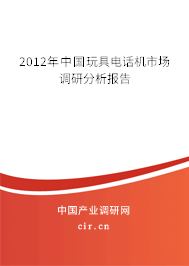 2012年中国玩具电话机市场调研分析报告

中国产业调研网

cir.cn